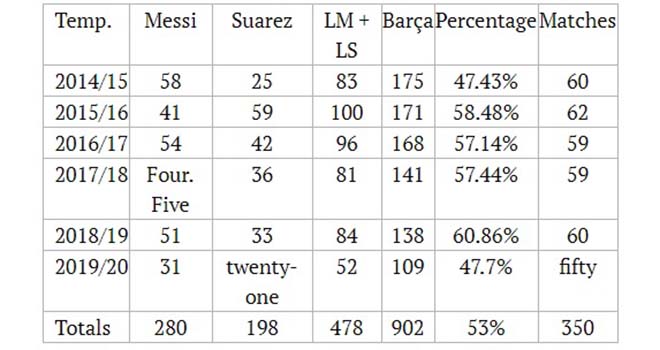 | Temp. | Messi | Suarez | LM + LS | Barça | Percentage | Matches |
|---|---|---|---|---|---|---|
| 2014/15 | 58 | 25 | 83 | 175 | 47.43% | 60 |
| 2015/16 | 41 | 59 | 100 | 171 | 58.48% | 62 |
| 2016/17 | 54 | 42 | 96 | 168 | 57.14% | 59 |
| 2017/18 | Four. Five | 36 | 81 | 141 | 57.44% | 59 |
| 2018/19 | 51 | 33 | 84 | 138 | 60.86% | 60 |
| 2019/20 | 31 | twenty-one | 52 | 109 | 47.7% | fifty |
| Totals | 280 | 198 | 478 | 902 | 53% | 350 |